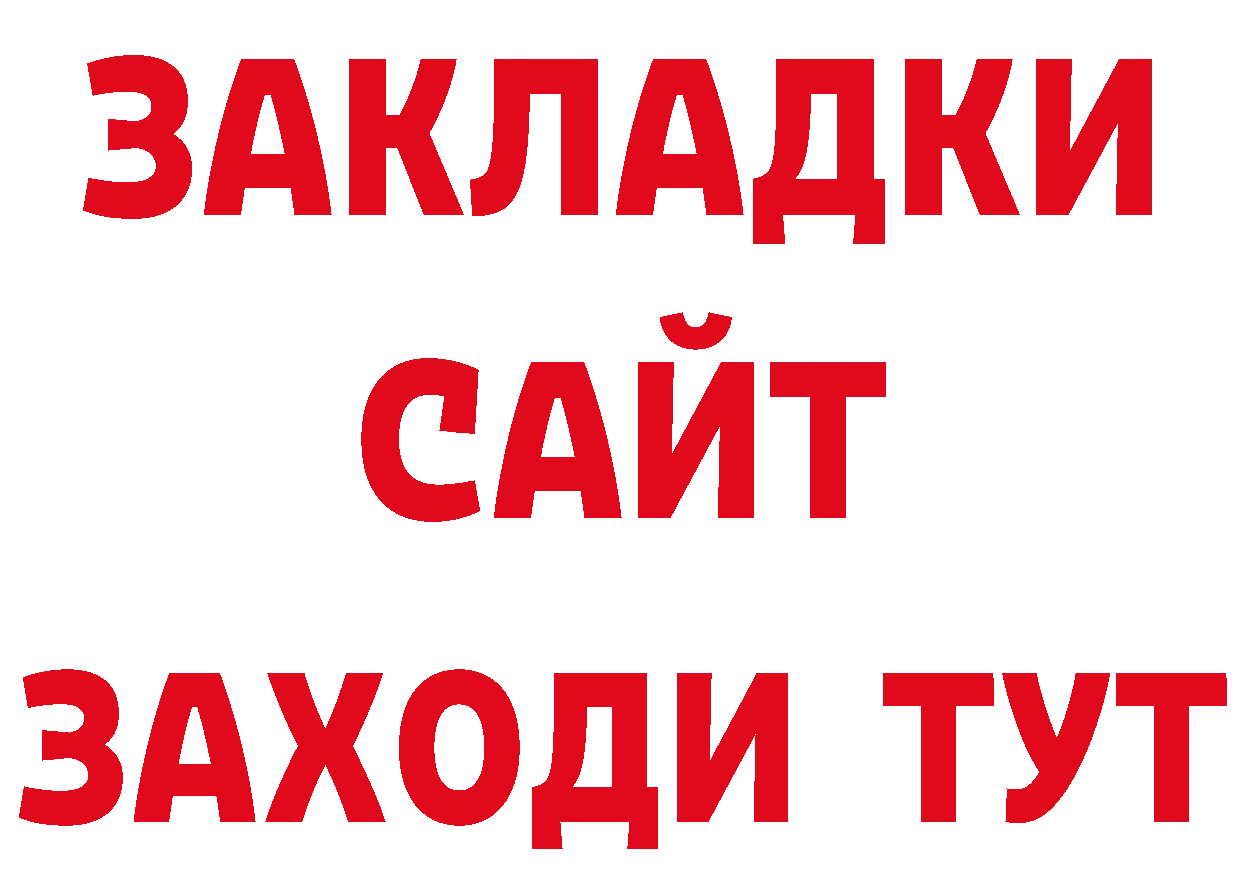 ЗАКЛАДКИ
САЙТ
ЗАХОДИ ТУТ